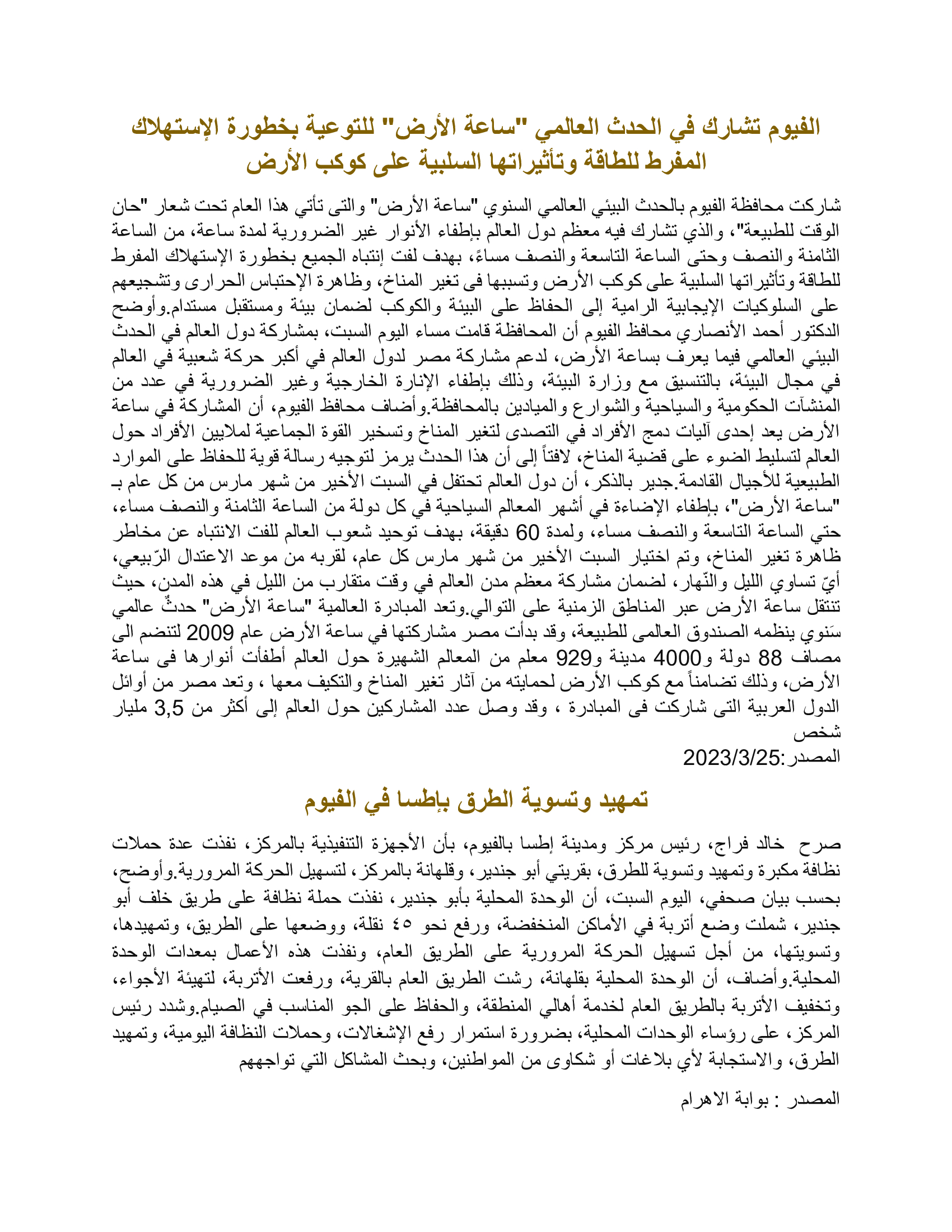 الفيوم تشارك في الحدث العالمي "ساعة الأرض" للتوعية بخطورة الإستهلاك المفرط للطاقة وتأثيراتها السلبية على كوكب الأرض

شاركت محافظة الفيوم بالحدث البيئي العالمي السنوي "ساعة الأرض" والتى تأتي هذا العام تحت شعار "حان الوقت للطبيعة"، والذي تشارك فيه معظم دول العالم بإطفاء الأنوار غير الضرورية لمدة ساعة، من الساعة الثامنة والنصف وحتى الساعة التاسعة والنصف مساءً، بهدف لفت إنتباه الجميع بخطورة الإستهلاك المفرط للطاقة وتأثيراتها السلبية على كوكب الأرض وتسببها فى تغير المناخ، وظاهرة الإحتباس الحرارى وتشجيعهم على السلوكيات الإيجابية الرامية إلى الحفاظ على البيئة والكوكب لضمان بيئة ومستقبل مستدام.وأوضح الدكتور أحمد الأنصاري محافظ الفيوم أن المحافظة قامت مساء اليوم السبت، بمشاركة دول العالم في الحدث البيئي العالمي فيما يعرف بساعة الأرض، لدعم مشاركة مصر لدول العالم في أكبر حركة شعبية في العالم في مجال البيئة، بالتنسيق مع وزارة البيئة، وذلك بإطفاء الإنارة الخارجية وغير الضرورية في عدد من المنشآت الحكومية والسياحية والشوارع والميادين بالمحافظة.وأضاف محافظ الفيوم، أن المشاركة في ساعة الأرض يعد إحدى آليات دمج الأفراد في التصدى لتغير المناخ وتسخير القوة الجماعية لملايين الأفراد حول العالم لتسليط الضوء على قضية المناخ، لافتاً إلى أن هذا الحدث يرمز لتوجيه رسالة قوية للحفاظ على الموارد الطبيعية للأجيال القادمة.جدير بالذكر، أن دول العالم تحتفل في السبت الأخير من شهر مارس من كل عام بـ "ساعة الأرض"، بإطفاء الإضاءة في أشهر المعالم السياحية في كل دولة من الساعة الثامنة والنصف مساء، حتي الساعة التاسعة والنصف مساء، ولمدة 60 دقيقة، بهدف توحيد شعوب العالم للفت الانتباه عن مخاطر ظاهرة تغير المناخ، وتم اختيار السبت الأخير من شهر مارس كل عام، لقربه من موعد الاعتدال الرّبيعي، أيّ تساوي الليل والنّهار، لضمان مشاركة معظم مدن العالم في وقت متقارب من الليل في هذه المدن، حيث تنتقل ساعة الأرض عبر المناطق الزمنية على التوالي.وتعد المبادرة العالمية "ساعة الأرض" حدثٌ عالمي سَنوي ينظمه الصندوق العالمى للطبيعة، وقد بدأت مصر مشاركتها في ساعة الأرض عام 2009 لتنضم الى مصاف 88 دولة و4000 مدينة و929 معلم من المعالم الشهيرة حول العالم أطفأت أنوارها فى ساعة الأرض، وذلك تضامناً مع كوكب الأرض لحمايته من آثار تغير المناخ والتكيف معها ، وتعد مصر من أوائل الدول العربية التى شاركت فى المبادرة ، وقد وصل عدد المشاركين حول العالم إلى أكثر من 3,5 مليار شخص
المصدر:2023/3/25

تمهيد وتسوية الطرق بإطسا في الفيوم

صرح خالد فراج، رئيس مركز ومدينة إطسا بالفيوم، بأن الأجهزة التنفيذية بالمركز، نفذت عدة حملات نظافة مكبرة وتمهيد وتسوية للطرق، بقريتي أبو جندير، وقلهانة بالمركز، لتسهيل الحركة المرورية.وأوضح، بحسب بيان صحفي، اليوم السبت، أن الوحدة المحلية بأبو جندير، نفذت حملة نظافة على طريق خلف أبو جندير، شملت وضع أتربة في الأماكن المنخفضة، ورفع نحو ٤٥ نقلة، ووضعها على الطريق، وتمهيدها، وتسويتها، من أجل تسهيل الحركة المرورية على الطريق العام، ونفذت هذه الأعمال بمعدات الوحدة المحلية.وأضاف، أن الوحدة المحلية بقلهانة، رشت الطريق العام بالقرية، ورفعت الأتربة، لتهيئة الأجواء، وتخفيف الأتربة بالطريق العام لخدمة أهالي المنطقة، والحفاظ على الجو المناسب في الصيام.وشدد رئيس المركز، على رؤساء الوحدات المحلية، بضرورة استمرار رفع الإشغالات، وحملات النظافة اليومية، وتمهيد الطرق، والاستجابة لأي بلاغات أو شكاوى من المواطنين، وبحث المشاكل التي تواجههم

المصدر : بوابة الاهرام